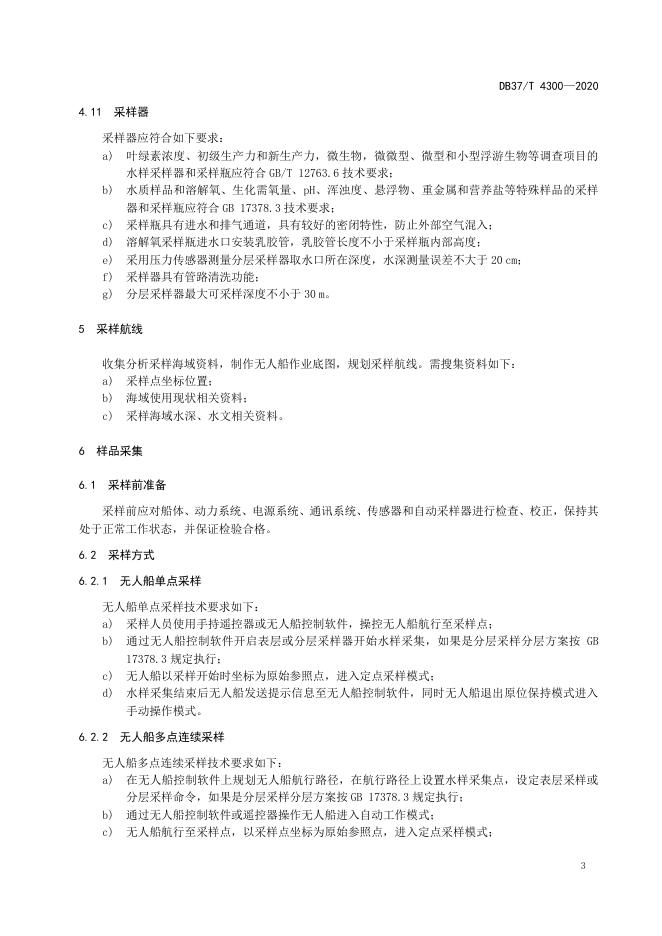 DB37/T 4300—2020

4.11 采样器

采样器应符合如下要求：

a) 叶绿素浓度、初级生产力和新生产力，微生物，微微型、微型和小型浮游生物等调查项目的水样采样器和采样瓶应符合 GB/T 12763.6 技术要求；

b) 水质样品和溶解氧、生化需氧量、pH、浑浊度、悬浮物、重金属和营养盐等特殊样品的采样器和采样瓶应符合 GB 17378.3 技术要求；

c) 采样瓶具有进水和排气通道，具有较好的密闭特性，防止外部空气混入；

d) 溶解氧采样瓶进水口安装乳胶管，乳胶管长度不小于采样瓶内部高度；

e) 采用压力传感器测量分层采样器取水口所在深度，水深测量误差不大于 20 cm；

f) 采样器具有管路清洗功能；

g) 分层采样器最大可采样深度不小于 30 m。

5 采样航线

收集分析采样海域资料，制作无人船作业底图，规划采样航线。需搜集资料如下：

a) 采样点坐标位置；

b) 海域使用现状相关资料；

c) 采样海域水深、水文相关资料。

6 样品采集

6.1 采样前准备

采样前应对船体、动力系统、电源系统、通讯系统、传感器和自动采样器进行检查、校正，保持其处于正常工作状态，并保证检验合格。

6.2 采样方式

6.2.1 无人船单点采样

无人船单点采样技术要求如下：

a) 采样人员使用手持遥控器或无人船控制软件，操控无人船航行至采样点；

b) 通过无人船控制软件开启表层或分层采样器开始水样采集，如果是分层采样分层方案按 GB 17378.3 规定执行；

c) 无人船以采样开始时坐标为原始参照点，进入定点采样模式；

d) 水样采集结束后无人船发送提示信息至无人船控制软件，同时无人船退出原位保持模式进入手动操作模式。

6.2.2 无人船多点连续采样

无人船多点连续采样技术要求如下：

a) 在无人船控制软件上规划无人船航行路径，在航行路径上设置水样采集点，设定表层采样或分层采样命令，如果是分层采样分层方案按 GB 17378.3 规定执行；

b) 通过无人船控制软件或遥控器操作无人船进入自动工作模式；

c) 无人船航行至采样点，以采样点坐标为原始参照点，进入定点采样模式；

3